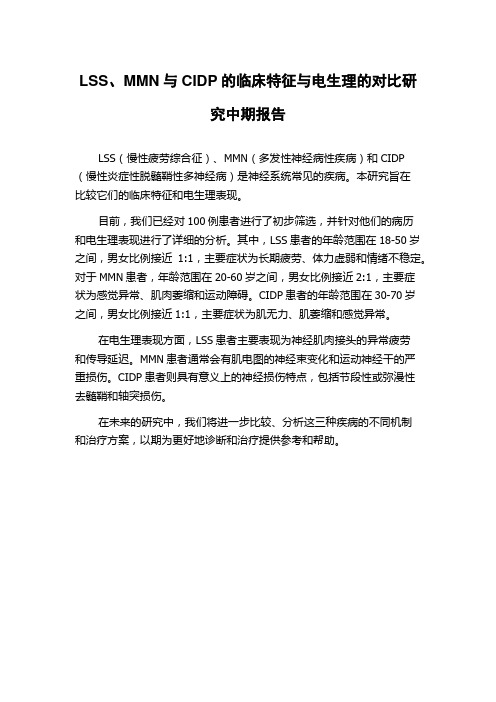 LSS、MMN 与 CIDP 的临床特征与电生理的对比研究中期报告

LSS（慢性疲劳综合征）、MMN（多发性神经病性疾病）和 CIDP（慢性炎症性脱髓鞘性多神经病）是神经系统常见的疾病。本研究旨在比较它们的临床特征和电生理表现。

目前，我们已经对 100 例患者进行了初步筛选，并针对他们的病历和电生理表现进行了详细的分析。其中，LSS 患者的年龄范围在 18-50 岁之间，男女比例接近 1:1，主要症状为长期疲劳、体力虚弱和情绪不稳定。对于 MMN 患者，年龄范围在 20-60 岁之间，男女比例接近 2:1，主要症状为感觉异常、肌肉萎缩和运动障碍。CIDP 患者的年龄范围在 30-70 岁之间，男女比例接近 1:1，主要症状为肌无力、肌萎缩和感觉异常。

在电生理表现方面，LSS 患者主要表现为神经肌肉接头的异常疲劳和传导延迟。MMN 患者通常会有肌电图的神经束变化和运动神经干的严重损伤。CIDP 患者则具有意义上的神经损伤特点，包括节段性或弥漫性去髓鞘和轴突损伤。

在未来的研究中，我们将进一步比较、分析这三种疾病的不同机制和治疗方案，以期为更好地诊断和治疗提供参考和帮助。